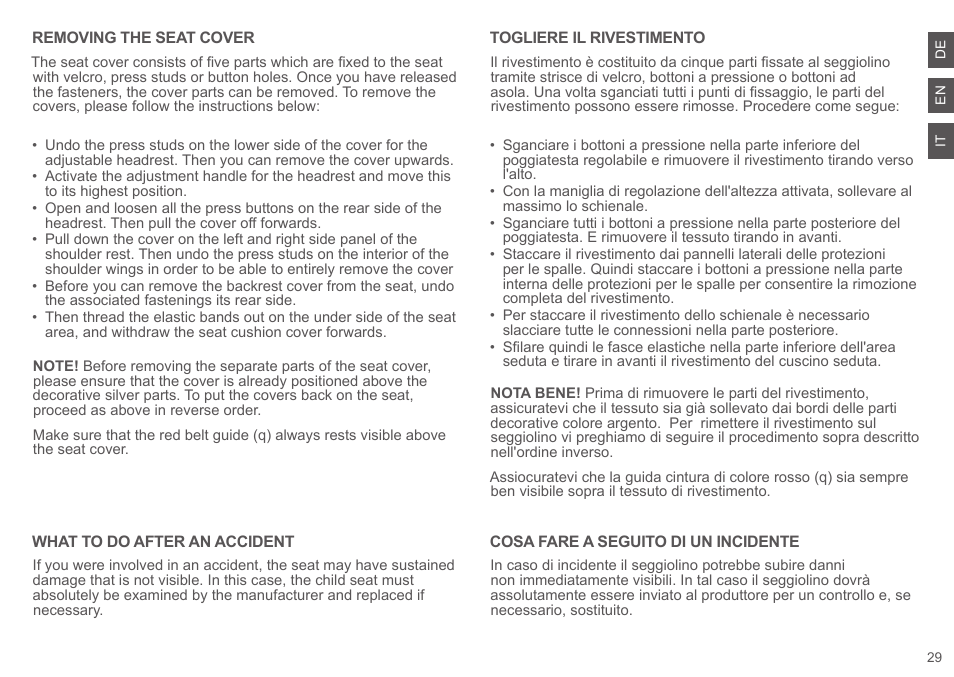 REMOVING THE SEAT COVER

The seat cover consists of five parts which are fixed to the seat with velcro, press studs or button holes. Once you have released the fasteners, the cover parts can be removed. To remove the covers, please follow the instructions below:

• Undo the press studs on the lower side of the cover for the adjustable headrest. Then you can remove the cover upwards.
• Activate the adjustment handle for the headrest and move this to its highest position.
• Open and loosen all the press buttons on the rear side of the headrest. Then pull the cover off forwards.
• Pull down the cover on the left and right side panel of the shoulder rest. Then undo the press studs on the interior of the shoulder wings in order to be able to entirely remove the cover
• Before you can remove the backrest cover from the seat, undo the associated fastenings its rear side.
• Then thread the elastic bands out on the under side of the seat area, and withdraw the seat cushion cover forwards.

NOTE! Before removing the separate parts of the seat cover, please ensure that the cover is already positioned above the decorative silver parts. To put the covers back on the seat, proceed as above in reverse order.

Make sure that the red belt guide (q) always rests visible above the seat cover.

WHAT TO DO AFTER AN ACCIDENT

If you were involved in an accident, the seat may have sustained damage that is not visible. In this case, the child seat must absolutely be examined by the manufacturer and replaced if necessary.

TOGLIERE IL RIVESTIMENTO

Il rivestimento è costituito da cinque parti fissate al seggiolino tramite strisce di velcro, bottoni a pressione o bottoni ad asola. Una volta sganciati tutti i punti di fissaggio, le parti del rivestimento possono essere rimosse. Procedere come segue:

• Sganciare i bottoni a pressione nella parte inferiore del poggiatesta regolabile e rimuovere il rivestimento tirando verso l'alto.
• Con la maniglia di regolazione dell'altezza attivata, sollevare al massimo lo schienale.
• Sganciare tutti i bottoni a pressione nella parte posteriore del poggiatesta. E rimuovere il tessuto tirando in avanti.
• Staccare il rivestimento dai pannelli laterali delle protezioni per le spalle. Quindi staccare i bottoni a pressione nella parte interna delle protezioni per le spalle per consentire la rimozione completa del rivestimento.
• Per staccare il rivestimento dello schienale è necessario slacciare tutte le connessioni nella parte posteriore.
• Sfilare quindi le fasce elastiche nella parte inferiore dell'area seduta e tirare in avanti il rivestimento del cuscino seduta.

NOTA BENE! Prima di rimuovere le parti del rivestimento, assicuratevi che il tessuto sia già sollevato dai bordi delle parti decorative colore argento. Per rimettere il rivestimento sul seggiolino vi preghiamo di seguire il procedimento sopra descritto nell'ordine inverso.

Assiocuratevi che la guida cintura di colore rosso (q) sia sempre ben visibile sopra il tessuto di rivestimento.

COSA FARE A SEGUITO DI UN INCIDENTE

In caso di incidente il seggiolino potrebbe subire danni non immediatamente visibili. In tal caso il seggiolino dovrà assolutamente essere inviato al produttore per un controllo e, se necessario, sostituito.

DE
EN
IT

29